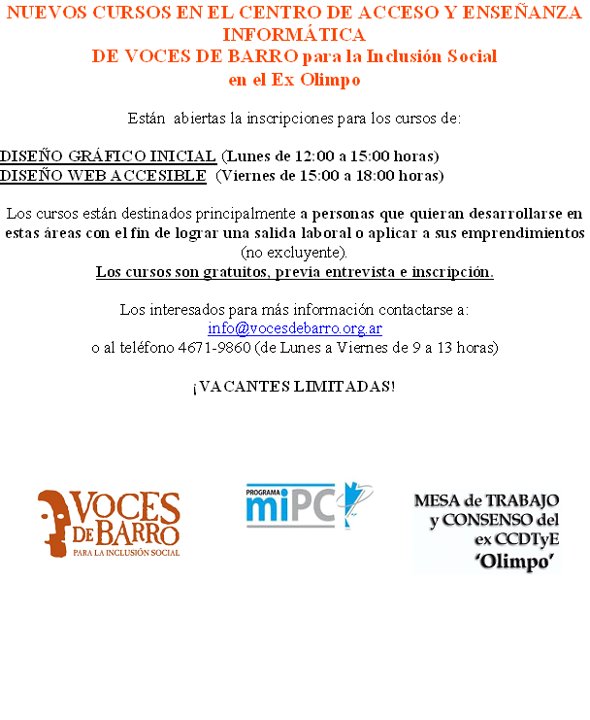 NUEVOS CURSOS EN EL CENTRO DE ACCESO Y ENSEÑANZA INFORMÁTICA
DE VOCES DE BARRO para la Inclusión Social
en el Ex Olimpo

Están abiertas la inscripciones para los cursos de:

DISEÑO GRÁFICO INICIAL (Lunes de 12:00 a 15:00 horas)
DISEÑO WEB ACCESIBLE (Viernes de 15:00 a 18:00 horas)

Los cursos están destinados principalmente a personas que quieran desarrollarse en estas áreas con el fin de lograr una salida laboral o aplicar a sus emprendimientos (no excluyente).
Los cursos son gratuitos, previa entrevista e inscripción.

Los interesados para más información contactarse a:
info@vocesdebarro.org.ar
o al teléfono 4671-9860 (de Lunes a Viernes de 9 a 13 horas)

¡VACANTES LIMITADAS!

VOCES DE BARRO
PARA LA INCLUSIÓN SOCIAL

PROGRAMA miPC

MESA de TRABAJO y CONSENSO del ex CCDTyE 'Olimpo'